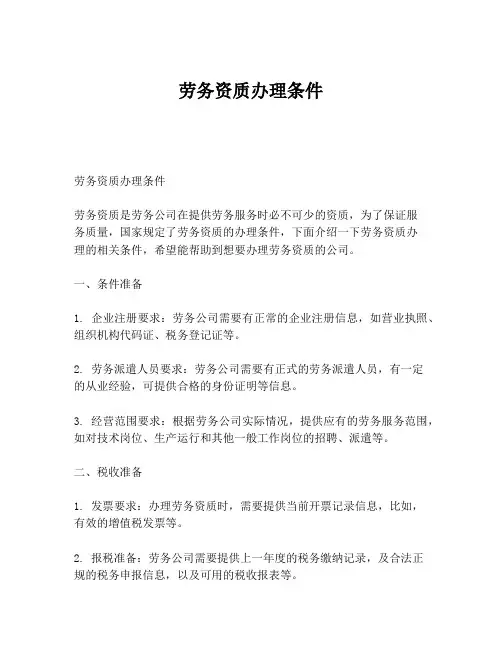 劳务资质办理条件

劳务资质办理条件

劳务资质是劳务公司在提供劳务服务时必不可少的资质，为了保证服务质量，国家规定了劳务资质的办理条件，下面介绍一下劳务资质办理的相关条件，希望能帮助到想要办理劳务资质的公司。

一、条件准备

1. 企业注册要求：劳务公司需要有正常的企业注册信息，如营业执照、组织机构代码证、税务登记证等。

2. 劳务派遣人员要求：劳务公司需要有正式的劳务派遣人员，有一定的从业经验，可提供合格的身份证明等信息。

3. 经营范围要求：根据劳务公司实际情况，提供应有的劳务服务范围，如对技术岗位、生产运行和其他一般工作岗位的招聘、派遣等。

二、税收准备

1. 发票要求：办理劳务资质时，需要提供当前开票记录信息，比如，有效的增值税发票等。

2. 报税准备：劳务公司需要提供上一年度的税务缴纳记录，及合法正规的税务申报信息，以及可用的税收报表等。